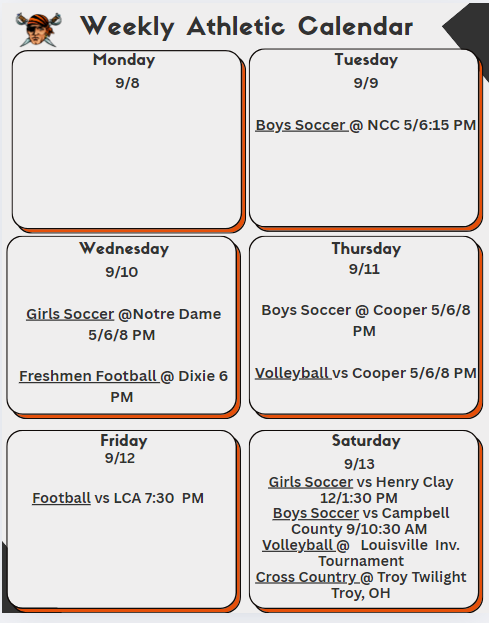 Weekly Athletic Calendar

Monday
9/8

Tuesday
9/9

Boys Soccer @ NCC 5/6:15 PM

Wednesday
9/10

Girls Soccer @Notre Dame 5/6/8 PM

Freshmen Football @ Dixie 6 PM

Thursday
9/11

Boys Soccer @ Cooper 5/6/8 PM

Volleyball vs Cooper 5/6/8 PM

Friday
9/12

Football vs LCA 7:30 PM

Saturday
9/13
Girls Soccer vs Henry Clay 12/1:30 PM
Boys Soccer vs Campbell County 9/10:30 AM
Volleyball @ Louisville Inv. Tournament
Cross Country @ Troy Twilight Troy, OH